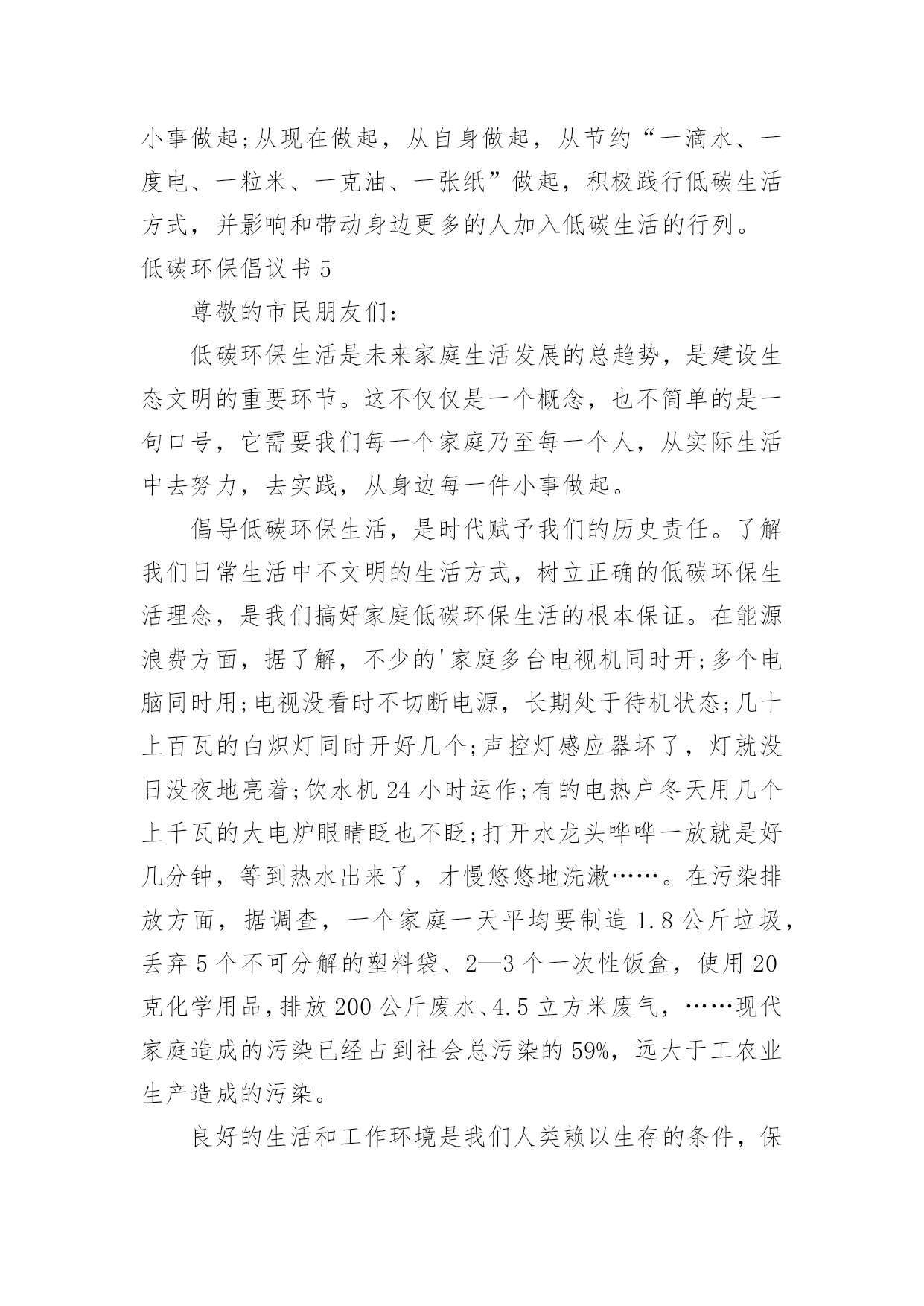 小事做起;从现在做起，从自身做起，从节约“一滴水、一度电、一粒米、一克油、一张纸”做起，积极践行低碳生活方式，并影响和带动身边更多的人加入低碳生活的行列。

低碳环保倡议书 5

尊敬的市民朋友们:

低碳环保生活是未来家庭生活发展的总趋势，是建设生态文明的重要环节。这不仅仅是一个概念，也不简单的是一句口号，它需要我们每一个家庭乃至每一个人，从实际生活中去努力，去实践，从身边每一件小事做起。

倡导低碳环保生活，是时代赋予我们的历史责任。了解我们日常生活中不文明的生活方式，树立正确的低碳环保生活理念，是我们搞好家庭低碳环保生活的根本保证。在能源浪费方面，据了解，不少的'家庭多台电视机同时开;多个电脑同时用;电视没看时不切断电源，长期处于待机状态;几十上百瓦的白炽灯同时开好几个;声控灯感应器坏了，灯就没日没夜地亮着;饮水机 24 小时运作;有的电热户冬天用几个上千瓦的大电炉眼睛眨也不眨;打开水龙头哗哗一放就是好几分钟，等到热水出来了，才慢悠悠地洗漱……。在污染排放方面，据调查，一个家庭一天平均要制造 1.8 公斤垃圾，丢弃 5 个不可分解的塑料袋、2—3 个一次性饭盒，使用 20 克化学用品，排放 200 公斤废水、4.5 立方米废气，……现代家庭造成的污染已经占到社会总污染的 59%，远大于工农业生产造成的污染。

良好的生活和工作环境是我们人类赖以生存的条件，保